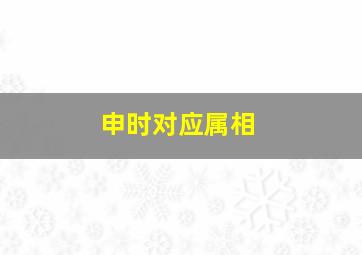 申时对应属相